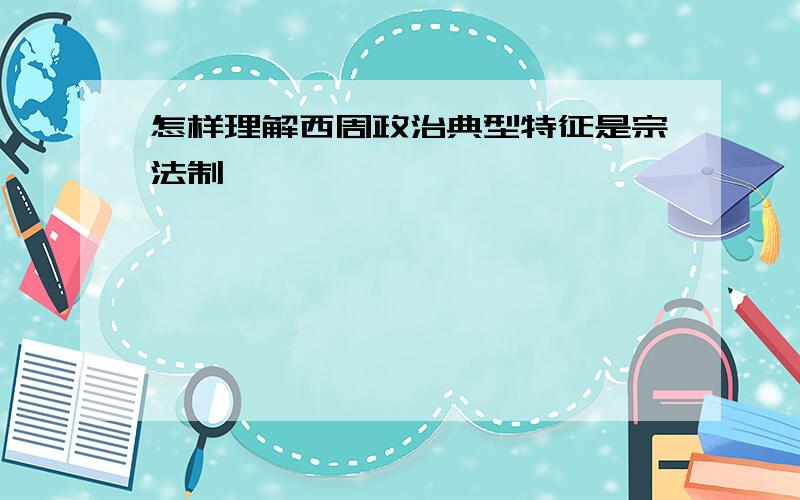 怎样理解西周政治典型特征是宗法制